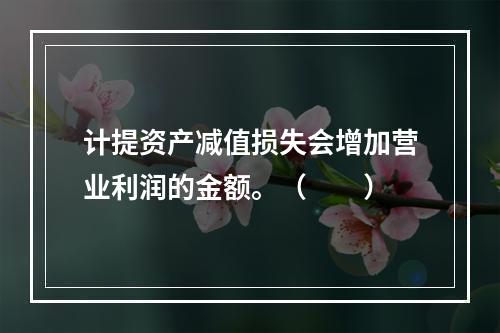 计提资产减值损失会增加营业利润的金额。（　　）